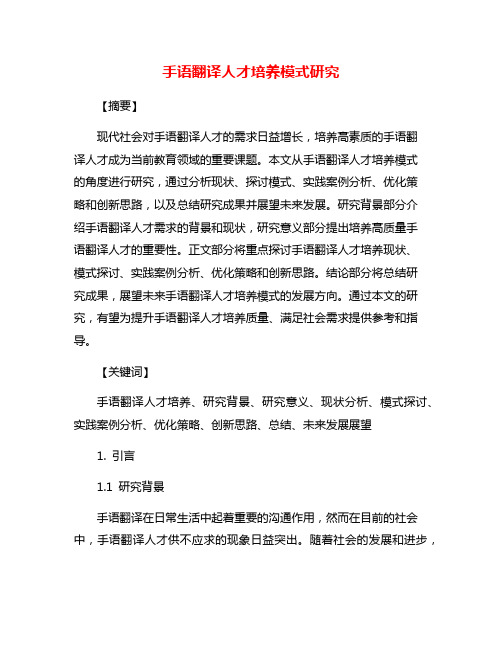 手语翻译人才培养模式研究

【摘要】

现代社会对手语翻译人才的需求日益增长，培养高素质的手语翻译人才成为当前教育领域的重要课题。本文从手语翻译人才培养模式的角度进行研究，通过分析现状、探讨模式、实践案例分析、优化策略和创新思路，以及总结研究成果并展望未来发展。研究背景部分介绍手语翻译人才需求的背景和现状，研究意义部分提出培养高质量手语翻译人才的重要性。正文部分将重点探讨手语翻译人才培养现状、模式探讨、实践案例分析、优化策略和创新思路。结论部分将总结研究成果，展望未来手语翻译人才培养模式的发展方向。通过本文的研究，有望为提升手语翻译人才培养质量、满足社会需求提供参考和指导。

【关键词】

手语翻译人才培养、研究背景、研究意义、现状分析、模式探讨、实践案例分析、优化策略、创新思路、总结、未来发展展望

1. 引言

1.1 研究背景

手语翻译在日常生活中起着重要的沟通作用，然而在目前的社会中，手语翻译人才供不应求的现象日益突出。随着社会的发展和进步，